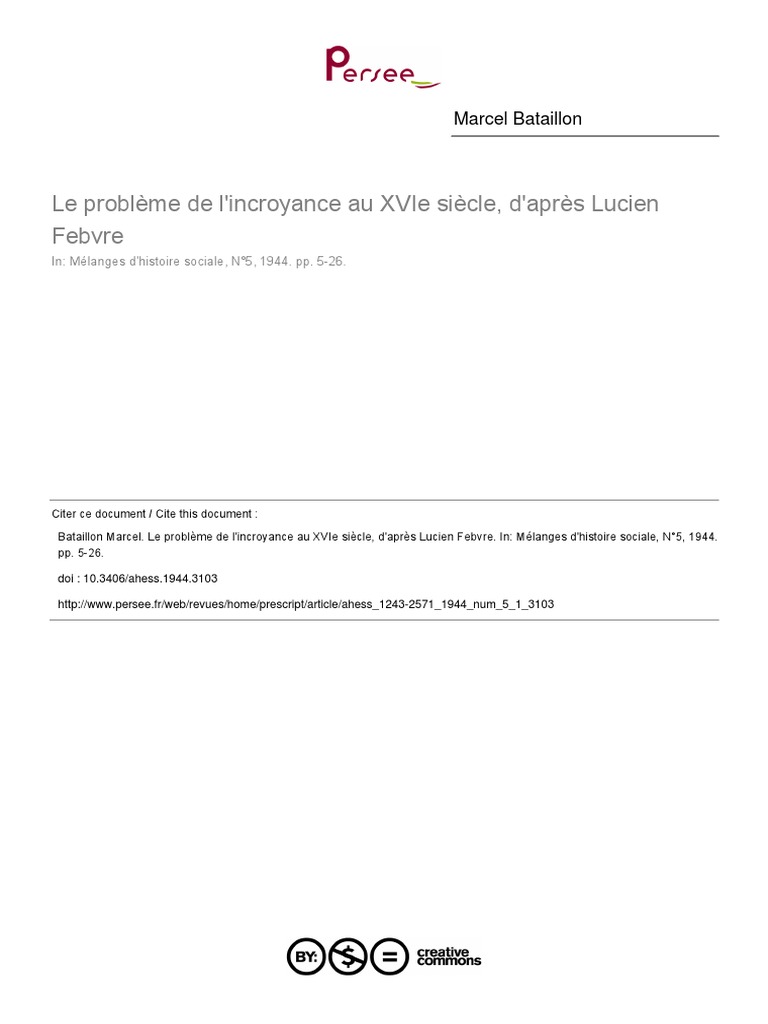 Persee

Marcel Bataillon

Le problème de l'incroyance au XVIe siècle, d'après Lucien Febvre

In: Mélanges d'histoire sociale, N°5, 1944. pp. 5-26.

Citer ce document / Cite this document :

Bataillon Marcel. Le problème de l'incroyance au XVIe siècle, d'après Lucien Febvre. In: Mélanges d'histoire sociale, N°5, 1944. pp. 5-26.

doi : 10.3406/ahess.1944.3103

http://www.persee.fr/web/revues/home/prescript/article/ahess_1243-2571_1944_num_5_1_3103

BY: $ = creative commons